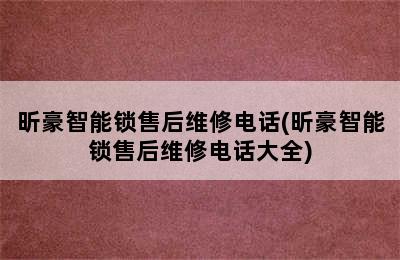 昕豪智能锁售后维修电话(昕豪智能锁售后维修电话大全)